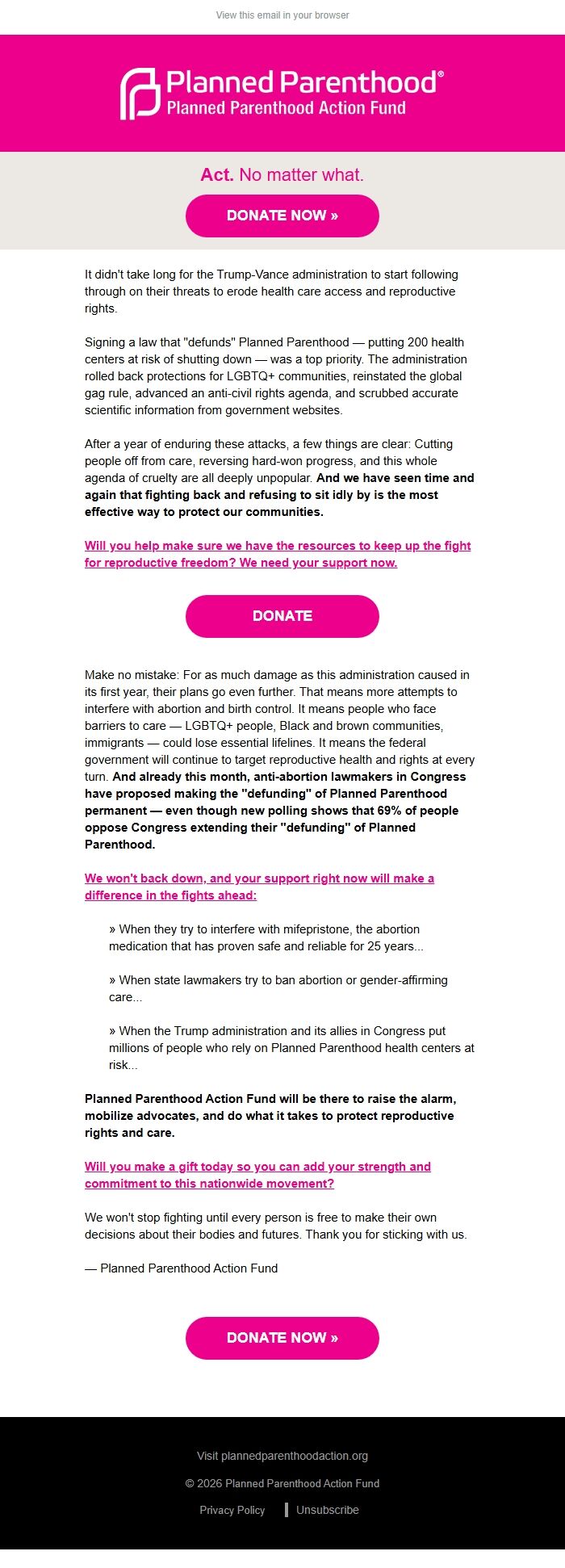 View this email in your browser

Planned Parenthood®
Planned Parenthood Action Fund

Act. No matter what.

DONATE NOW »

It didn't take long for the Trump-Vance administration to start following through on their threats to erode health care access and reproductive rights.

Signing a law that "defunds" Planned Parenthood — putting 200 health centers at risk of shutting down — was a top priority. The administration rolled back protections for LGBTQ+ communities, reinstated the global gag rule, advanced an anti-civil rights agenda, and scrubbed accurate scientific information from government websites.

After a year of enduring these attacks, a few things are clear: Cutting people off from care, reversing hard-won progress, and this whole agenda of cruelty are all deeply unpopular. And we have seen time and again that fighting back and refusing to sit idly by is the most effective way to protect our communities.

Will you help make sure we have the resources to keep up the fight for reproductive freedom? We need your support now.

DONATE

Make no mistake: For as much damage as this administration caused in its first year, their plans go even further. That means more attempts to interfere with abortion and birth control. It means people who face barriers to care — LGBTQ+ people, Black and brown communities, immigrants — could lose essential lifelines. It means the federal government will continue to target reproductive health and rights at every turn. And already this month, anti-abortion lawmakers in Congress have proposed making the "defunding" of Planned Parenthood permanent — even though new polling shows that 69% of people oppose Congress extending their "defunding" of Planned Parenthood.

We won't back down, and your support right now will make a difference in the fights ahead:

» When they try to interfere with mifepristone, the abortion medication that has proven safe and reliable for 25 years...

» When state lawmakers try to ban abortion or gender-affirming care...

» When the Trump administration and its allies in Congress put millions of people who rely on Planned Parenthood health centers at risk...

Planned Parenthood Action Fund will be there to raise the alarm, mobilize advocates, and do what it takes to protect reproductive rights and care.

Will you make a gift today so you can add your strength and commitment to this nationwide movement?

We won't stop fighting until every person is free to make their own decisions about their bodies and futures. Thank you for sticking with us.

— Planned Parenthood Action Fund

DONATE NOW »

Visit plannedparenthoodaction.org

© 2026 Planned Parenthood Action Fund

Privacy Policy | Unsubscribe